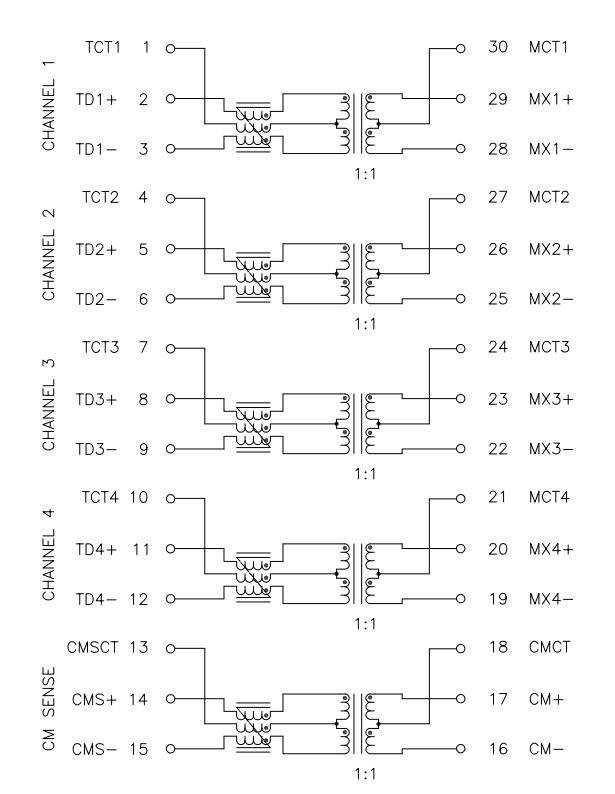 CHANNEL 1
TCT1 1
TD1+ 2
TD1− 3
30 MCT1
29 MX1+
28 MX1−
1:1

CHANNEL 2
TCT2 4
TD2+ 5
TD2− 6
27 MCT2
26 MX2+
25 MX2−
1:1

CHANNEL 3
TCT3 7
TD3+ 8
TD3− 9
24 MCT3
23 MX3+
22 MX3−
1:1

CHANNEL 4
TCT4 10
TD4+ 11
TD4− 12
21 MCT4
20 MX4+
19 MX4−
1:1

CM SENSE
CMSCT 13
CMS+ 14
CMS− 15
18 CMCT
17 CM+
16 CM−
1:1